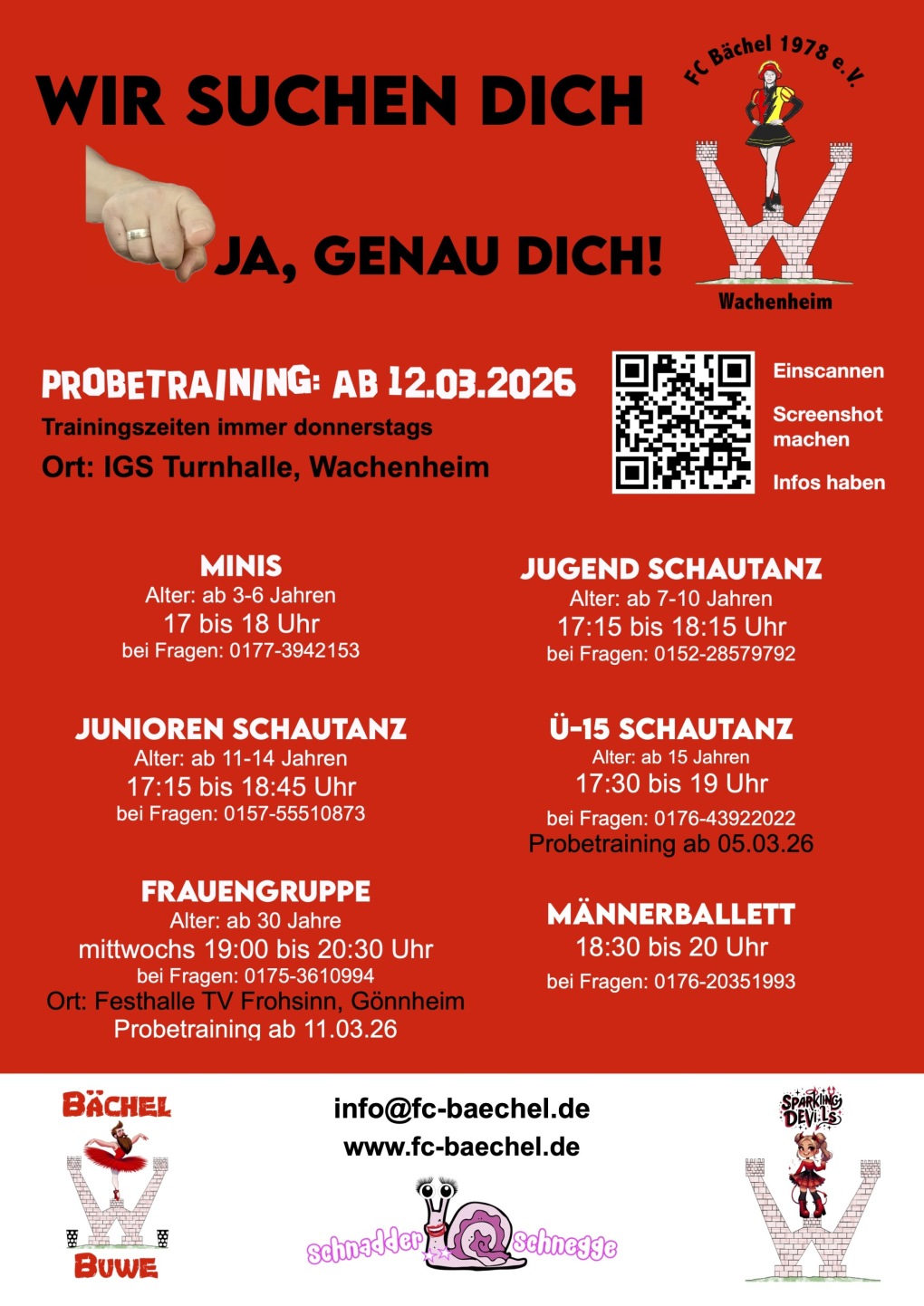 WIR SUCHEN DICH

JA, GENAU DICH!

FC Bächel 1978 e.V.

Wachenheim

PROBETRAINING: AB 12.03.2026

Trainingszeiten immer donnerstags

Ort: IGS Turnhalle, Wachenheim

Einscannen

Screenshot machen

Infos haben

MINIS
Alter: ab 3-6 Jahren
17 bis 18 Uhr
bei Fragen: 0177-3942153

JUNIOREN SCHAUTANZ
Alter: ab 11-14 Jahren
17:15 bis 18:45 Uhr
bei Fragen: 0157-55510873

FRAUENGRUPPE
Alter: ab 30 Jahre
mittwochs 19:00 bis 20:30 Uhr
bei Fragen: 0175-3610994
Ort: Festhalle TV Frohsinn, Gönnheim
Probetraining ab 11.03.26

JUGEND SCHAUTANZ
Alter: ab 7-10 Jahren
17:15 bis 18:15 Uhr
bei Fragen: 0152-28579792

Ü-15 SCHAUTANZ
Alter: ab 15 Jahren
17:30 bis 19 Uhr
bei Fragen: 0176-43922022
Probetraining ab 05.03.26

MÄNNERBALLETT
18:30 bis 20 Uhr
bei Fragen: 0176-20351993

BÄCHEL
BUWE

info@fc-baechel.de
www.fc-baechel.de

schnadder Schnegge

SPARKLING DEVILS